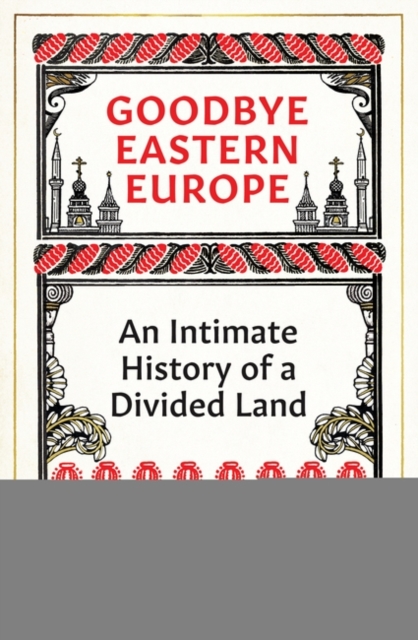 GOODBYE EASTERN EUROPE

An Intimate History of a Divided Land